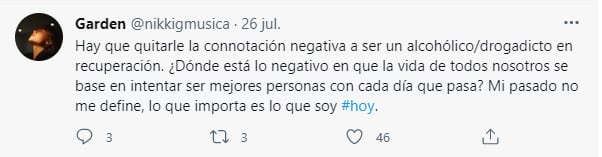 Garden @nikkigmusica · 26 jul.

Hay que quitarle la connotación negativa a ser un alcohólico/drogadicto en recuperación. ¿Dónde está lo negativo en que la vida de todos nosotros se base en intentar ser mejores personas con cada día que pasa? Mi pasado no me define, lo que importa es lo que soy #hoy.

3 3 46